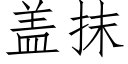 盖抹